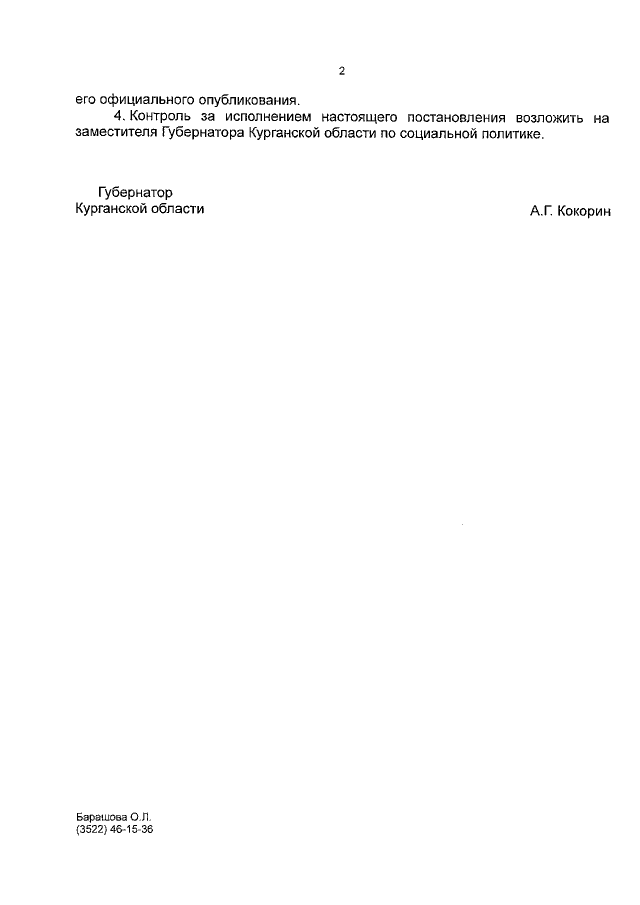 2

его официального опубликования.

4. Контроль за исполнением настоящего постановления возложить на заместителя Губернатора Курганской области по социальной политике.

Губернатор
Курганской области

А.Г. Кокорин

Барашова О.Л.
(3522) 46-15-36